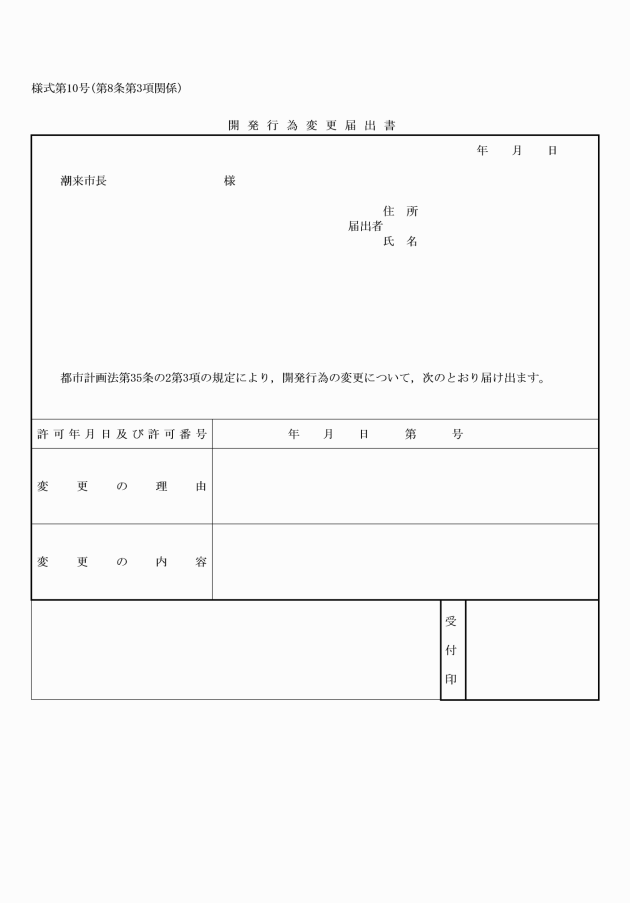 様式第10号(第8条第3項関係)

開発行為変更届出書

年　月　日

潮来市長　　　　　様

住所
届出者
氏名

都市計画法第35条の2第3項の規定により，開発行為の変更について，次のとおり届け出ます。

| 許可年月日及び許可番号 | 年　月　日　第　号 |
|---|---|
| 変更の理由 | |
| 変更の内容 | |

受付印